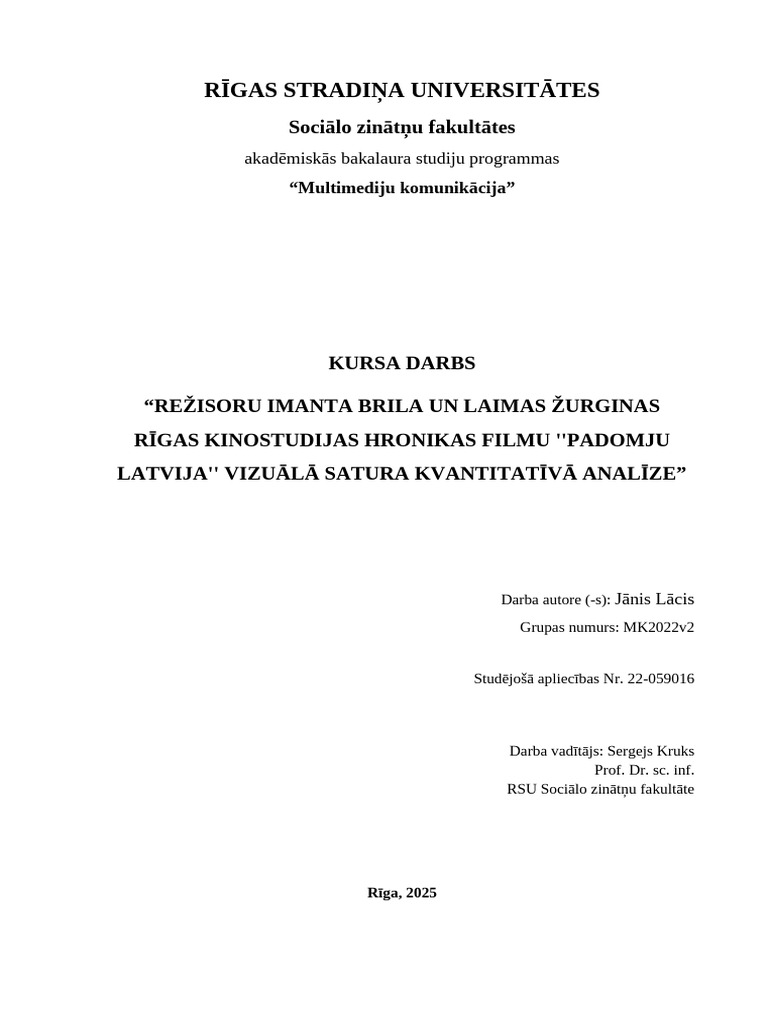 RĪGAS STRADIŅA UNIVERSITĀTES

Sociālo zinātņu fakultātes

akadēmiskās bakalaura studiju programmas

“Multimediju komunikācija”

KURSA DARBS

“REŽISORU IMANTA BRILA UN LAIMAS ŽURGINAS RĪGAS KINOSTUDIJAS HRONIKAS FILMU ''PADOMJU LATVIJA'' VIZUĀLĀ SATURA KVANTITATĪVĀ ANALĪZE”

Darba autore (-s): Jānis Lācis

Grupas numurs: MK2022v2

Studējošā apliecības Nr. 22-059016

Darba vadītājs: Sergejs Kruks
Prof. Dr. sc. inf.
RSU Sociālo zinātņu fakultāte

Rīga, 2025